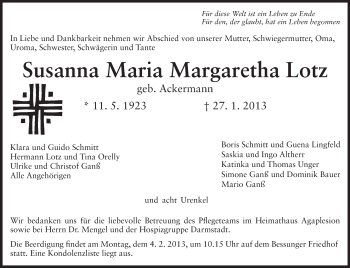 Für diese Welt ist ein Leben zu Ende
Für den, der glaubt, hat ein Leben begonnen

In Liebe und Dankbarkeit nehmen wir Abschied von unserer Mutter, Schwiegermutter, Oma, Uroma, Schwester, Schwägerin und Tante

Susanna Maria Margaretha Lotz

geb. Ackermann

* 11. 5. 1923 † 27. 1. 2013

Klara und Guido Schmitt
Hermann Lotz und Tina Orelly
Ulrike und Christof Ganß
Alle Angehörigen

Boris Schmitt und Guena Lingfeld
Saskia und Ingo Altherr
Katinka und Thomas Unger
Simone Ganß und Dominik Bauer
Mario Ganß

und acht Urenkel

Wir bedanken uns für die liebevolle Betreuung des Pflegeteams im Heimathaus Agaplesion sowie bei Herrn Dr. Mengel und der Hospizgruppe Darmstadt.

Die Beerdigung findet am Montag, dem 4. 2. 2013, um 10.15 Uhr auf dem Bessunger Friedhof statt. Eine Kondolenzliste liegt aus.